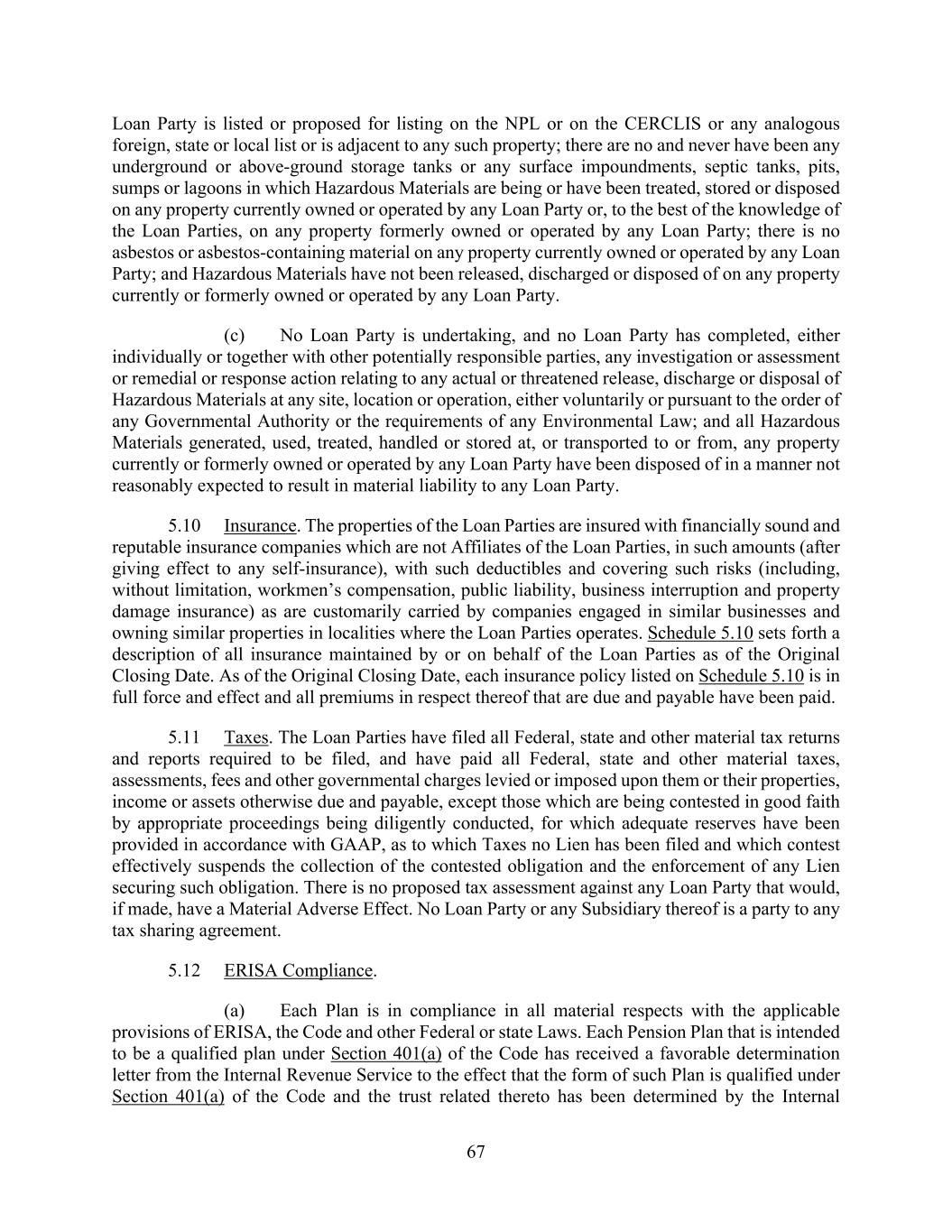 Loan Party is listed or proposed for listing on the NPL or on the CERCLIS or any analogous foreign, state or local list or is adjacent to any such property; there are no and never have been any underground or above-ground storage tanks or any surface impoundments, septic tanks, pits, sumps or lagoons in which Hazardous Materials are being or have been treated, stored or disposed on any property currently owned or operated by any Loan Party or, to the best of the knowledge of the Loan Parties, on any property formerly owned or operated by any Loan Party; there is no asbestos or asbestos-containing material on any property currently owned or operated by any Loan Party; and Hazardous Materials have not been released, discharged or disposed of on any property currently or formerly owned or operated by any Loan Party.

(c) No Loan Party is undertaking, and no Loan Party has completed, either individually or together with other potentially responsible parties, any investigation or assessment or remedial or response action relating to any actual or threatened release, discharge or disposal of Hazardous Materials at any site, location or operation, either voluntarily or pursuant to the order of any Governmental Authority or the requirements of any Environmental Law; and all Hazardous Materials generated, used, treated, handled or stored at, or transported to or from, any property currently or formerly owned or operated by any Loan Party have been disposed of in a manner not reasonably expected to result in material liability to any Loan Party.

5.10 Insurance. The properties of the Loan Parties are insured with financially sound and reputable insurance companies which are not Affiliates of the Loan Parties, in such amounts (after giving effect to any self-insurance), with such deductibles and covering such risks (including, without limitation, workmen's compensation, public liability, business interruption and property damage insurance) as are customarily carried by companies engaged in similar businesses and owning similar properties in localities where the Loan Parties operates. Schedule 5.10 sets forth a description of all insurance maintained by or on behalf of the Loan Parties as of the Original Closing Date. As of the Original Closing Date, each insurance policy listed on Schedule 5.10 is in full force and effect and all premiums in respect thereof that are due and payable have been paid.

5.11 Taxes. The Loan Parties have filed all Federal, state and other material tax returns and reports required to be filed, and have paid all Federal, state and other material taxes, assessments, fees and other governmental charges levied or imposed upon them or their properties, income or assets otherwise due and payable, except those which are being contested in good faith by appropriate proceedings being diligently conducted, for which adequate reserves have been provided in accordance with GAAP, as to which Taxes no Lien has been filed and which contest effectively suspends the collection of the contested obligation and the enforcement of any Lien securing such obligation. There is no proposed tax assessment against any Loan Party that would, if made, have a Material Adverse Effect. No Loan Party or any Subsidiary thereof is a party to any tax sharing agreement.

5.12 ERISA Compliance.

(a) Each Plan is in compliance in all material respects with the applicable provisions of ERISA, the Code and other Federal or state Laws. Each Pension Plan that is intended to be a qualified plan under Section 401(a) of the Code has received a favorable determination letter from the Internal Revenue Service to the effect that the form of such Plan is qualified under Section 401(a) of the Code and the trust related thereto has been determined by the Internal

67